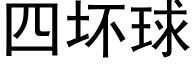 四坏球